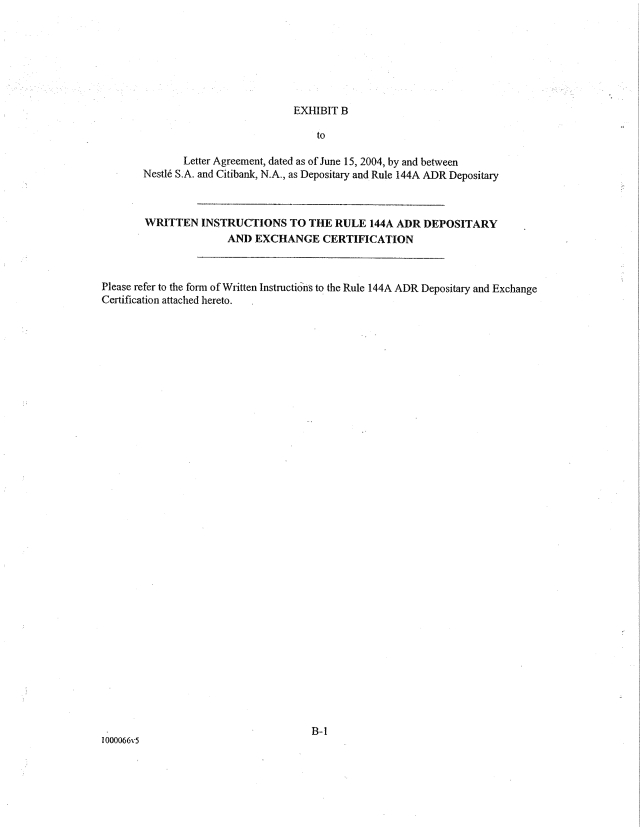 EXHIBIT B

to

Letter Agreement, dated as of June 15, 2004, by and between Nestlé S.A. and Citibank, N.A., as Depositary and Rule 144A ADR Depositary

WRITTEN INSTRUCTIONS TO THE RULE 144A ADR DEPOSITARY AND EXCHANGE CERTIFICATION

Please refer to the form of Written Instructions to the Rule 144A ADR Depositary and Exchange Certification attached hereto.

B-1

1000066v5